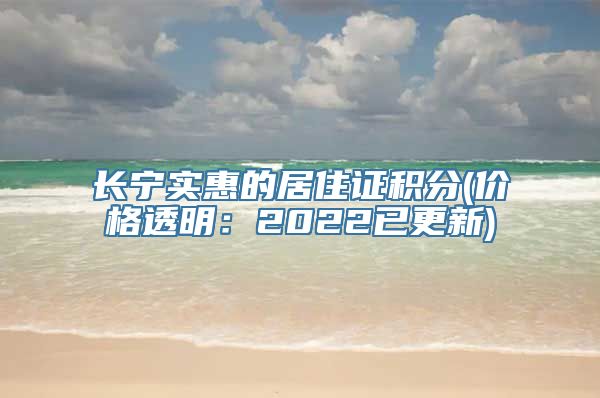 长宁实惠的居住证积分(价格透明：2022已更新)